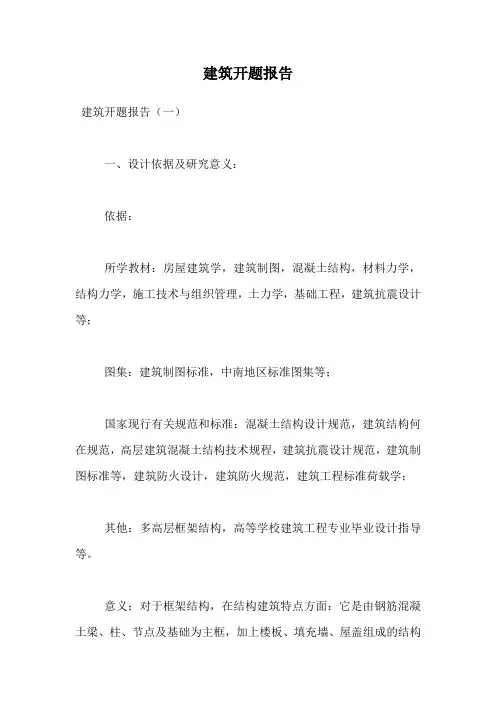 建筑开题报告

建筑开题报告（一）

一、设计依据及研究意义：

依据：

所学教材：房屋建筑学，建筑制图，混凝土结构，材料力学，结构力学，施工技术与组织管理，土力学，基础工程，建筑抗震设计等；

图集：建筑制图标准，中南地区标准图集等；

国家现行有关规范和标准：混凝土结构设计规范，建筑结构何在规范，高层建筑混凝土结构技术规程，建筑抗震设计规范，建筑制图标准等，建筑防火设计，建筑防火规范，建筑工程标准荷载学；

其他：多高层框架结构，高等学校建筑工程专业毕业设计指导等。

意义：对于框架结构，在结构建筑特点方面：它是由钢筋混凝土梁、柱、节点及基础为主框，加上楼板、填充墙、屋盖组成的结构